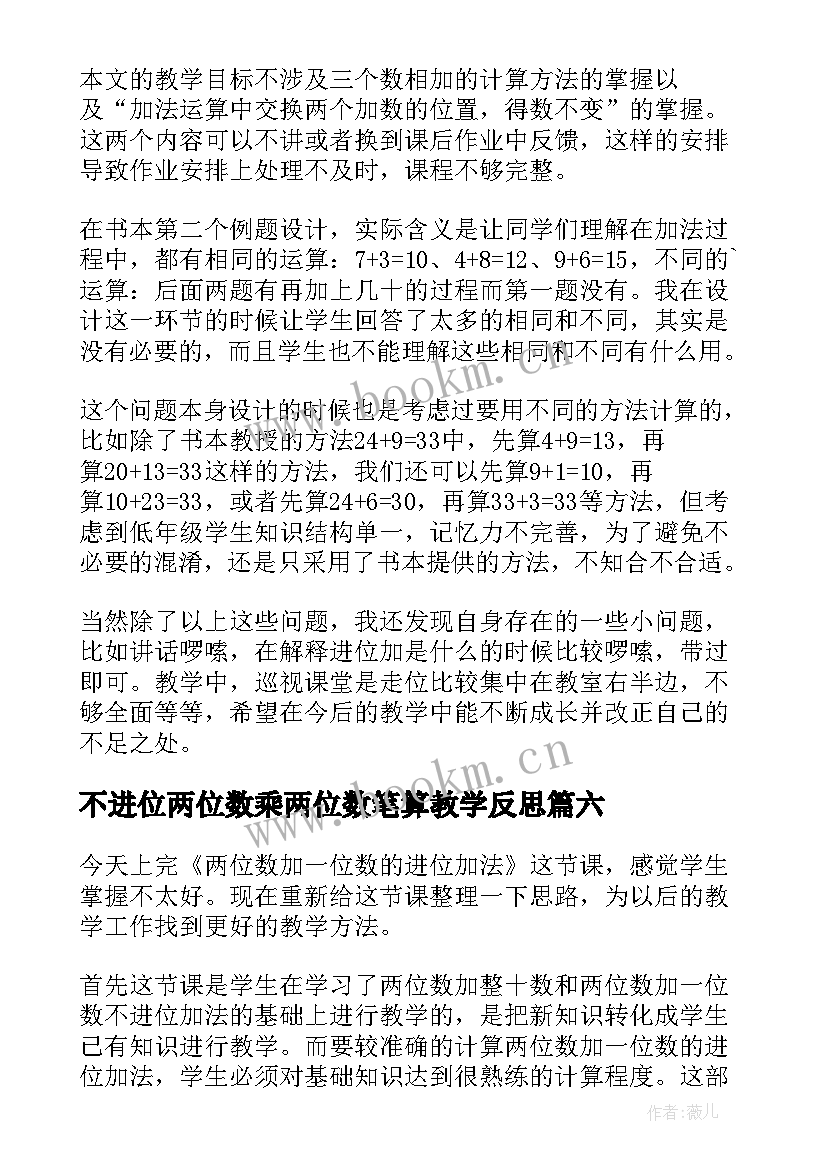 本文的教学目标不涉及三个数相加的计算方法的掌握以及“加法运算中交换两个加数的位置，得数不变”的掌握。这两个内容可以不讲或者换到课后作业中反馈，这样的安排导致作业安排上处理不及时，课程不够完整。

在书本第二个例题设计，实际含义是让同学们理解在加法过程中，都有相同的运算：7+3=10、4+8=12、9+6=15，不同的`运算：后面两题有再加上几十的过程而第一题没有。我在设计这一环节的时候让学生回答了太多的相同和不同，其实是没有必要的，而且学生也不能理解这些相同和不同有什么用。

这个问题本身设计的时候也是考虑过要用不同的方法计算的，比如除了书本教授的方法24+9=33中，先算4+9=13，再算20+13=33这样的方法，我们还可以先算9+1=10，再算10+23=33，或者先算24+6=30，再算33+3=33等方法，但考虑到低年级学生知识结构单一，记忆力不完善，为了避免不必要的混淆，还是只采用了书本提供的方法，不知合不合适。

当然除了以上这些问题，我还发现自身存在的一些小问题，比如讲话啰嗦，在解释进位加是什么的时候比较啰嗦，带过即可。教学中，巡视课堂是走位比较集中在教室右半边，不够全面等等，希望在今后的教学中能不断成长并改正自己的不足之处。

不进位两位数乘两位数笔算教学反思篇六

今天上完《两位数加一位数的进位加法》这节课，感觉学生掌握不太好。现在重新给这节课整理一下思路，为以后的教学工作找到更好的教学方法。

首先这节课是学生在学习了两位数加整十数和两位数加一位数不进位加法的基础上进行教学的，是把新知识转化成学生已有知识进行教学。而要较准确的计算两位数加一位数的进位加法，学生必须对基础知识达到很熟练的计算程度。这部

www.bookm.cn

www.bookm.cn

作者:薇儿